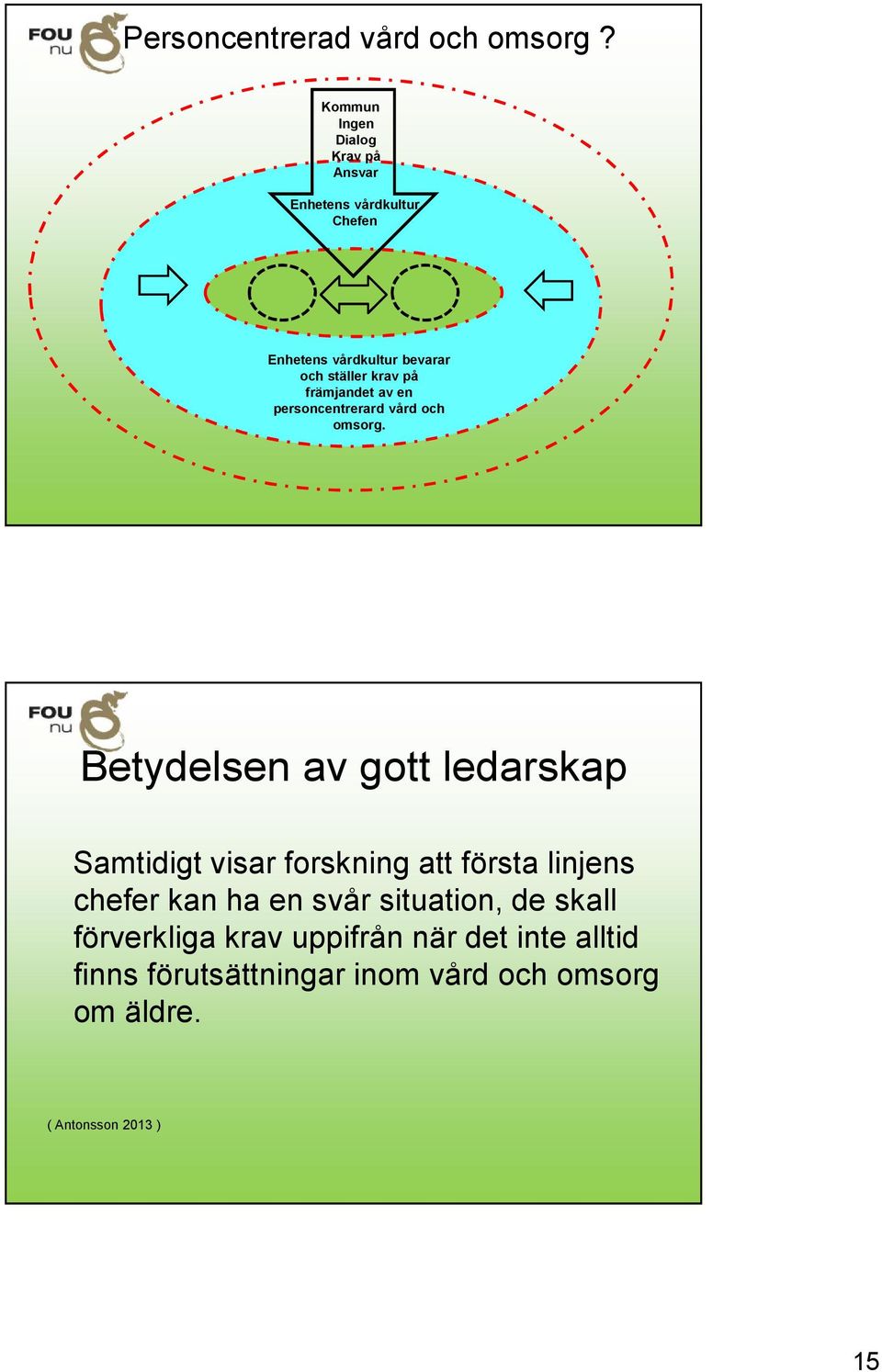 FOU nu

Personcentrerad vård och omsorg ?

Kommun
Ingen
Dialog
Krav på
Ansvar

Enhetens vårdkultur
Chefen

Enhetens vårdkultur bevarar och ställer krav på främjandet av en personcentrerard vård och omsorg.

FOU nu

Betydelsen av gott ledarskap

Samtidigt visar forskning att första linjens chefer kan ha en svår situation, de skall förverkliga krav uppifrån när det inte alltid finns förutsättningar inom vård och omsorg om äldre.

( Antonsson 2013 )

15